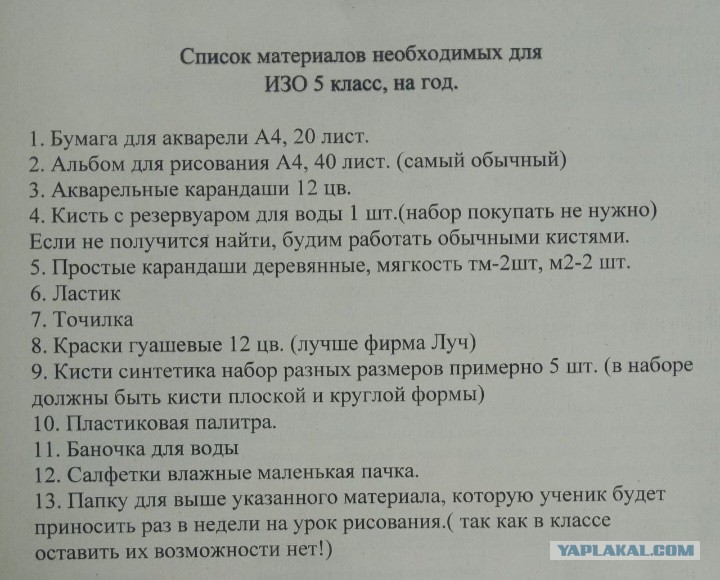 Список материалов необходимых для
ИЗО 5 класс, на год.

1. Бумага для акварели А4, 20 лист.
2. Альбом для рисования А4, 40 лист. (самый обычный)
3. Акварельные карандаши 12 цв.
4. Кисть с резервуаром для воды 1 шт.(набор покупать не нужно)
Если не получится найти, будим работать обычными кистями.
5. Простые карандаши деревянные, мягкость тм-2шт, м2-2 шт.
6. Ластик
7. Точилка
8. Краски гуашевые 12 цв. (лучше фирма Луч)
9. Кисти синтетика набор разных размеров примерно 5 шт. (в наборе должны быть кисти плоской и круглой формы)
10. Пластиковая палитра.
11. Баночка для воды
12. Салфетки влажные маленькая пачка.
13. Папку для выше указанного материала, которую ученик будет приносить раз в недели на урок рисования.( так как в классе оставить их возможности нет!)

YAPLAKAL.COM